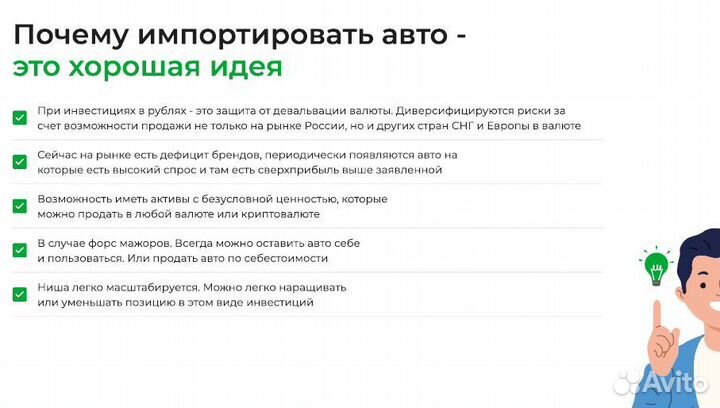 Почему импортировать авто - это хорошая идея

При инвестициях в рублях - это защита от девальвации валюты. Диверсифицируются риски за счет возможности продажи не только на рынке России, но и других стран СНГ и Европы в валюте

Сейчас на рынке есть дефицит брендов, периодически появляются авто на которые есть высокий спрос и там есть сверхприбыль выше заявленной

Возможность иметь активы с безусловной ценностью, которые можно продать в любой валюте или криптовалюте

В случае форс мажоров. Всегда можно оставить авто себе и пользоваться. Или продать авто по себестоимости

Ниша легко масштабируется. Можно легко наращивать или уменьшать позицию в этом виде инвестиций

Avito